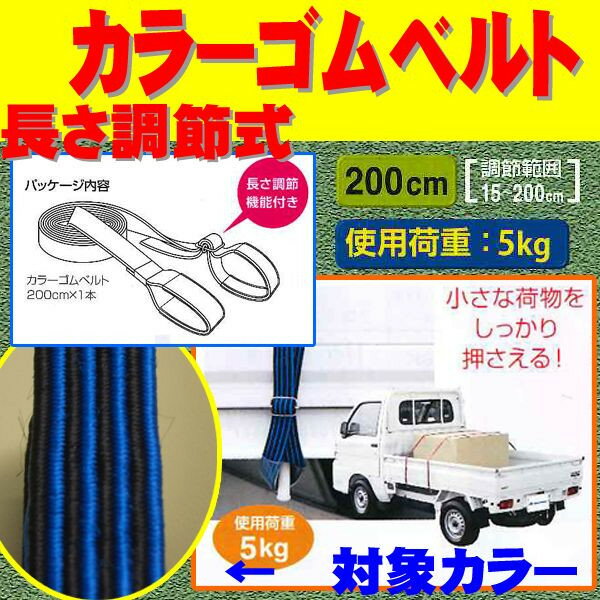 カラーゴムベルト

長さ調節式

パッケージ内容

長さ調節機能付き

カラーゴムベルト
200cm×1本

200cm

[調節範囲 15~200cm]

使用荷重：5kg

小さな荷物をしっかり押さえる！

使用荷重
5kg

←

対象カラー